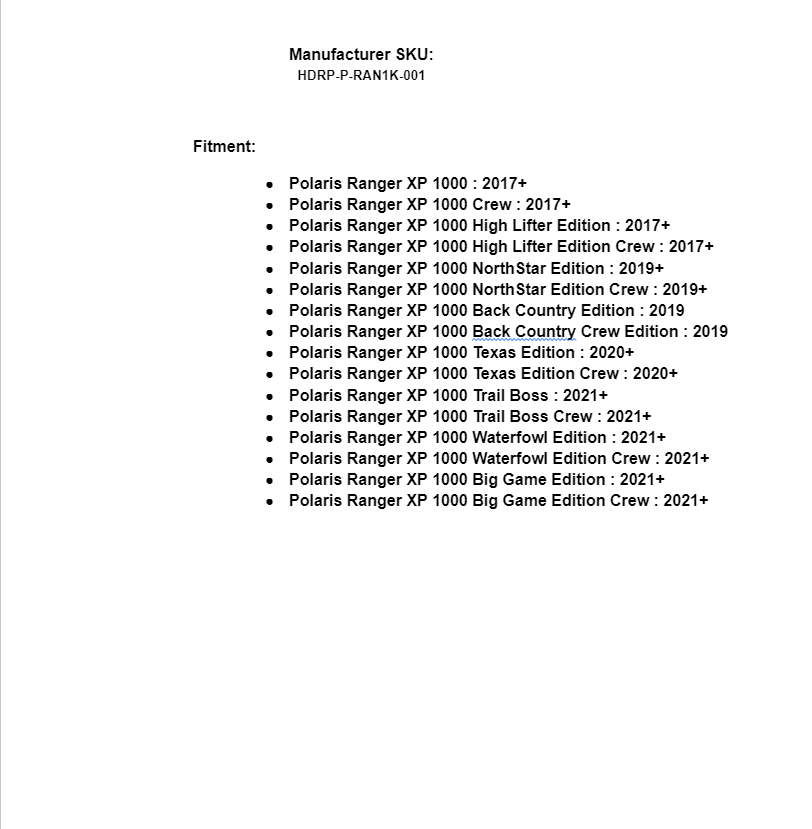 Manufacturer SKU:
HDRP-P-RAN1K-001

Fitment:

- Polaris Ranger XP 1000 : 2017+
- Polaris Ranger XP 1000 Crew : 2017+
- Polaris Ranger XP 1000 High Lifter Edition : 2017+
- Polaris Ranger XP 1000 High Lifter Edition Crew : 2017+
- Polaris Ranger XP 1000 NorthStar Edition : 2019+
- Polaris Ranger XP 1000 NorthStar Edition Crew : 2019+
- Polaris Ranger XP 1000 Back Country Edition : 2019
- Polaris Ranger XP 1000 Back Country Crew Edition : 2019
- Polaris Ranger XP 1000 Texas Edition : 2020+
- Polaris Ranger XP 1000 Texas Edition Crew : 2020+
- Polaris Ranger XP 1000 Trail Boss : 2021+
- Polaris Ranger XP 1000 Trail Boss Crew : 2021+
- Polaris Ranger XP 1000 Waterfowl Edition : 2021+
- Polaris Ranger XP 1000 Waterfowl Edition Crew : 2021+
- Polaris Ranger XP 1000 Big Game Edition : 2021+
- Polaris Ranger XP 1000 Big Game Edition Crew : 2021+